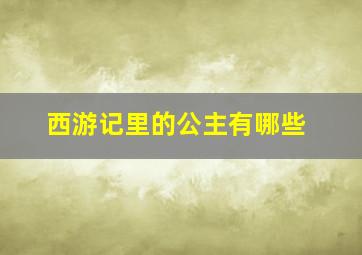 西游记里的公主有哪些